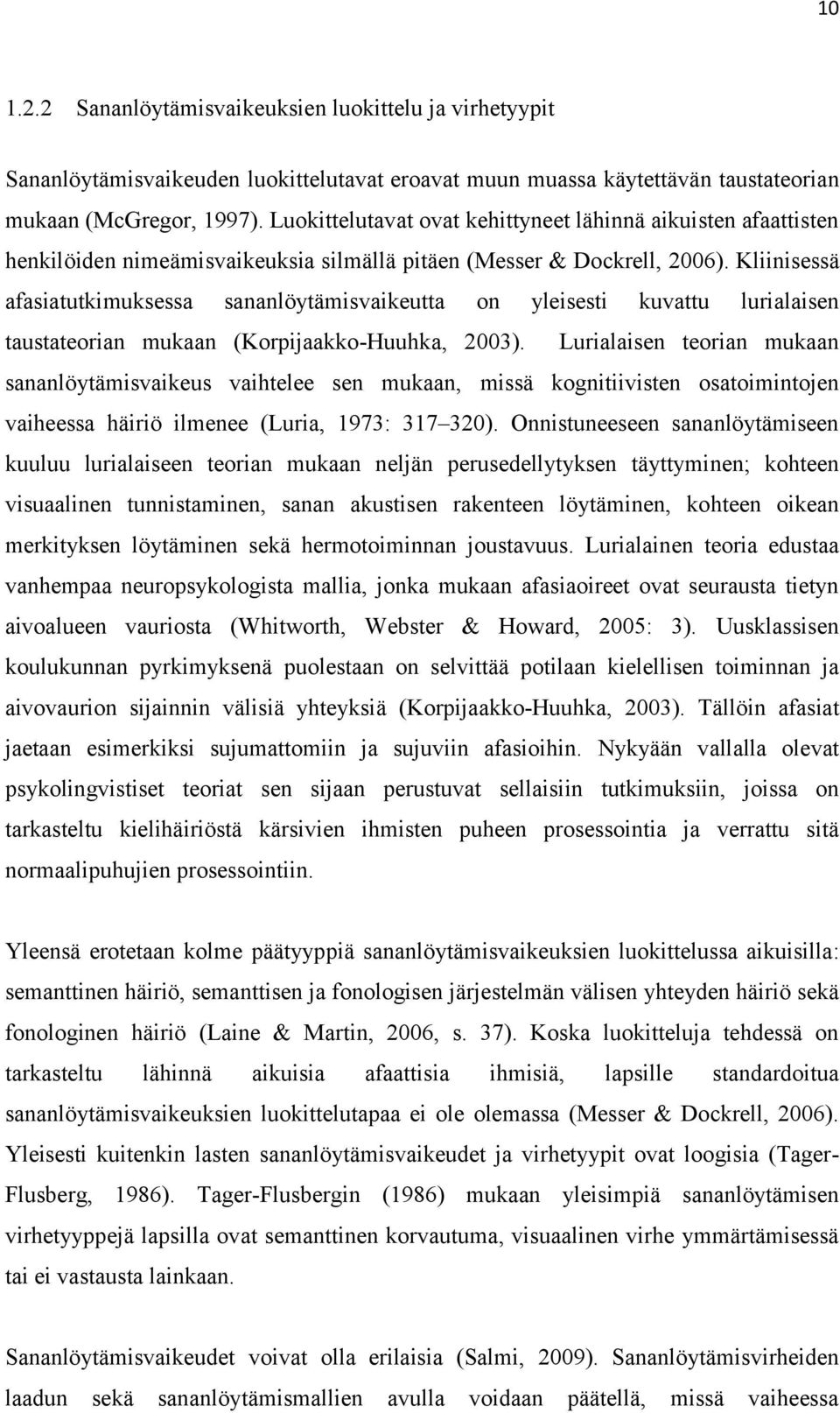 10

1.2.2 Sananlöytämisvaikeuksien luokittelu ja virhetyypit

Sananlöytämisvaikeuden luokittelutavat eroavat muun muassa käytettävän taustateorian mukaan (McGregor, 1997). Luokittelutavat ovat kehittyneet lähinnä aikuisten afaattisten henkilöiden nimeämisvaikeuksia silmällä pitäen (Messer & Dockrell, 2006). Kliinisessä afasiatutkimuksessa sananlöytämisvaikeutta on yleisesti kuvattu lurialaisen taustateorian mukaan (Korpijaakko-Huuhka, 2003). Lurialaisen teorian mukaan sananlöytämisvaikeus vaihtelee sen mukaan, missä kognitiivisten osatoimintojen vaiheessa häiriö ilmenee (Luria, 1973: 317–320). Onnistuneeseen sananlöytämiseen kuuluu lurialaiseen teorian mukaan neljän perusedellytyksen täyttyminen; kohteen visuaalinen tunnistaminen, sanan akustisen rakenteen löytäminen, kohteen oikean merkityksen löytäminen sekä hermotoiminnan joustavuus. Lurialainen teoria edustaa vanhempaa neuropsykologista mallia, jonka mukaan afasiaoireet ovat seurausta tietyn aivoalueen vauriosta (Whitworth, Webster & Howard, 2005: 3). Uusklassisen koulukunnan pyrkimyksenä puolestaan on selvittää potilaan kielellisen toiminnan ja aivovaurion sijainnin välisiä yhteyksiä (Korpijaakko-Huuhka, 2003). Tällöin afasiat jaetaan esimerkiksi sujumattomiin ja sujuviin afasioihin. Nykyään vallalla olevat psykolingvistiset teoriat sen sijaan perustuvat sellaisiin tutkimuksiin, joissa on tarkasteltu kielihäiriöstä kärsivien ihmisten puheen prosessointia ja verrattu sitä normaalipuhujien prosessointiin.

Yleensä erotetaan kolme päätyyppiä sananlöytämisvaikeuksien luokittelussa aikuisilla: semanttinen häiriö, semanttisen ja fonologisen järjestelmän välisen yhteyden häiriö sekä fonologinen häiriö (Laine & Martin, 2006, s. 37). Koska luokitteluja tehdessä on tarkasteltu lähinnä aikuisia afaattisia ihmisiä, lapsille standardoitua sananlöytämisvaikeuksien luokittelutapaa ei ole olemassa (Messer & Dockrell, 2006). Yleisesti kuitenkin lasten sananlöytämisvaikeudet ja virhetyypit ovat loogisia (Tager-Flusberg, 1986). Tager-Flusbergin (1986) mukaan yleisimpiä sananlöytämisen virhetyyppejä lapsilla ovat semanttinen korvautuma, visuaalinen virhe ymmärtämisessä tai ei vastausta lainkaan.

Sananlöytämisvaikeudet voivat olla erilaisia (Salmi, 2009). Sananlöytämisvirheiden laadun sekä sananlöytämismallien avulla voidaan päätellä, missä vaiheessa